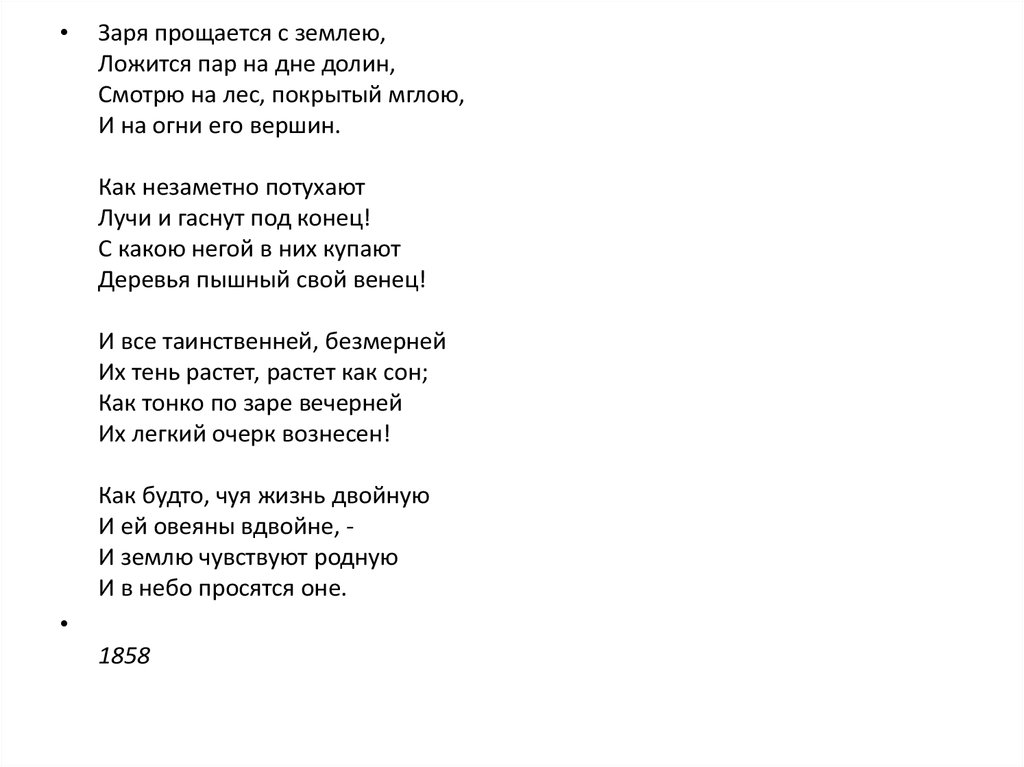 • Заря прощается с землею,
Ложится пар на дне долин,
Смотрю на лес, покрытый мглою,
И на огни его вершин.

Как незаметно потухают
Лучи и гаснут под конец!
С какою негой в них купают
Деревья пышный свой венец!

И все таинственней, безмерней
Их тень растет, растет как сон;
Как тонко по заре вечерней
Их легкий очерк вознесен!

Как будто, чуя жизнь двойную
И ей овеяны вдвойне, -
И землю чувствуют родную
И в небо просятся оне.

•

1858